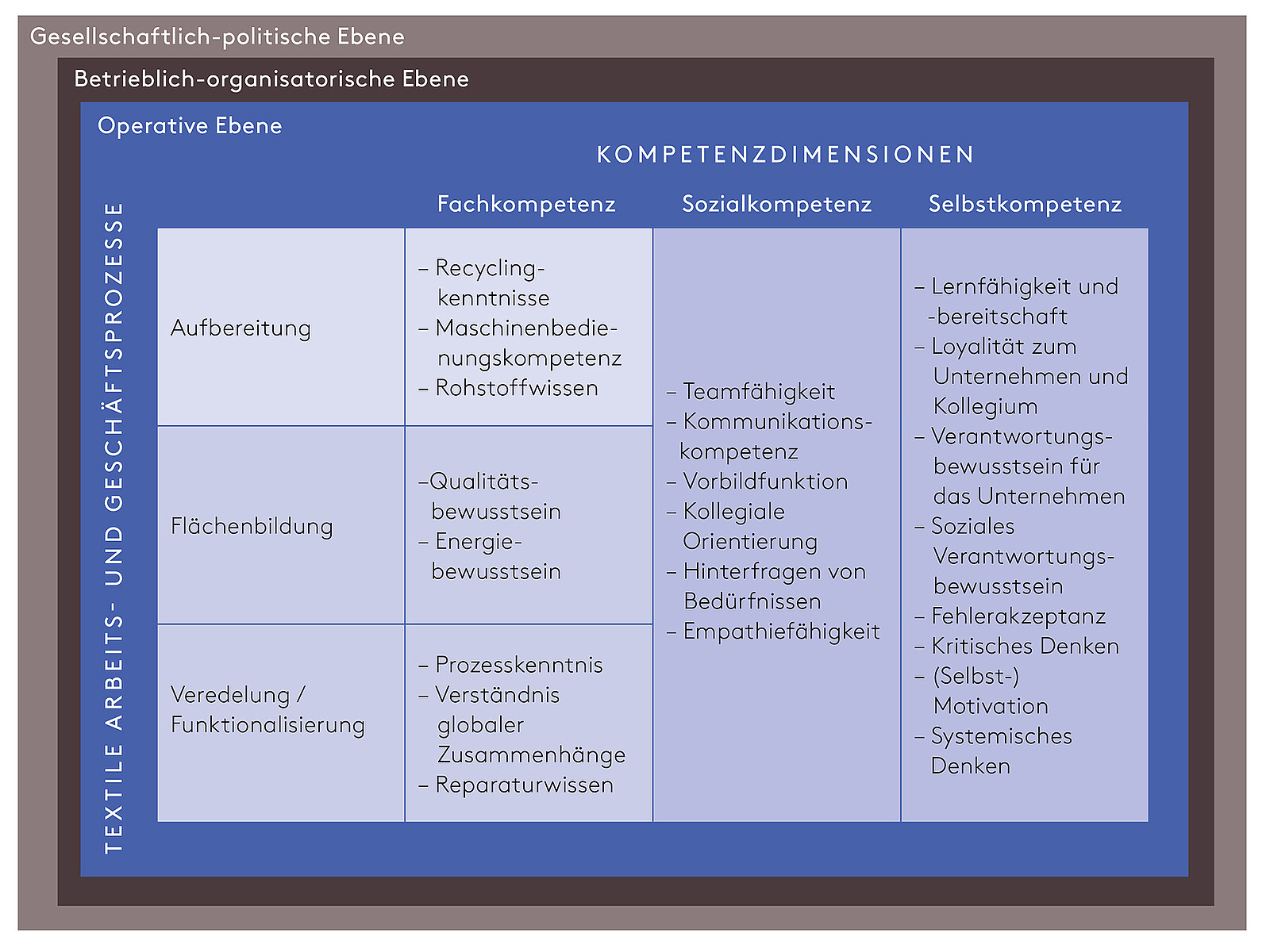 Gesellschaftlich-politische Ebene

Betrieblich-organisatorische Ebene

Operative Ebene

KOMPETENZDIMENSIONEN

TEXTILE ARBEITS- UND GESCHÄFTSPROZESSE

| | Fachkompetenz | Sozialkompetenz | Selbstkompetenz |
|---|---|---|---|
| Aufbereitung | – Recyclingkenntnisse – Maschinenbedienungskompetenz – Rohstoffwissen | – Teamfähigkeit – Kommunikationskompetenz – Vorbildfunktion – Kollegiale Orientierung – Hinterfragen von Bedürfnissen – Empathiefähigkeit | – Lernfähigkeit und -bereitschaft – Loyalität zum Unternehmen und Kollegium – Verantwortungsbewusstsein für das Unternehmen – Soziales Verantwortungsbewusstsein – Fehlerakzeptanz – Kritisches Denken – (Selbst-) Motivation – Systemisches Denken |
| Flächenbildung | –Qualitätsbewusstsein – Energiebewusstsein | | |
| Veredelung / Funktionalisierung | – Prozesskenntnis – Verständnis globaler Zusammenhänge – Reparaturwissen | | |